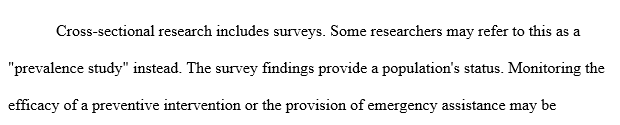 Cross-sectional research includes surveys. Some researchers may refer to this as a "prevalence study" instead. The survey findings provide a population's status. Monitoring the efficacy of a preventive intervention or the provision of emergency assistance may be